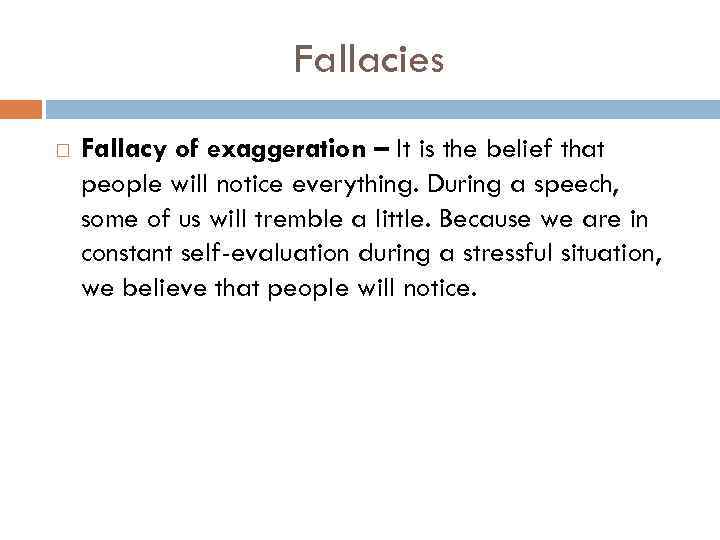 Fallacies

Fallacy of exaggeration – It is the belief that people will notice everything. During a speech, some of us will tremble a little. Because we are in constant self-evaluation during a stressful situation, we believe that people will notice.